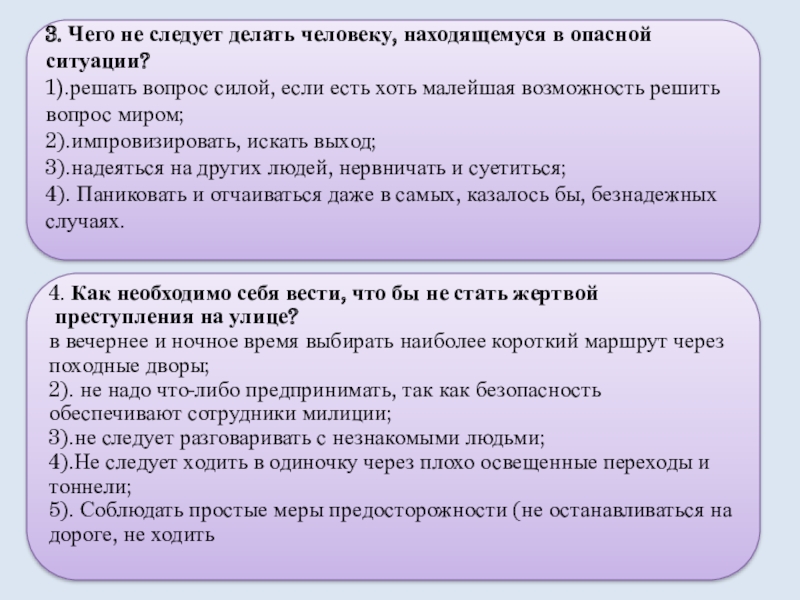 3. Чего не следует делать человеку, находящемуся в опасной ситуации?
1).решать вопрос силой, если есть хоть малейшая возможность решить вопрос миром;
2).импровизировать, искать выход;
3).надеяться на других людей, нервничать и суетиться;
4). Паниковать и отчаиваться даже в самых, казалось бы, безнадежных случаях.

4. Как необходимо себя вести, что бы не стать жертвой преступления на улице?
в вечернее и ночное время выбирать наиболее короткий маршрут через походные дворы;
2). не надо что-либо предпринимать, так как безопасность обеспечивают сотрудники милиции;
3).не следует разговаривать с незнакомыми людьми;
4).Не следует ходить в одиночку через плохо освещенные переходы и тоннели;
5). Соблюдать простые меры предосторожности (не останавливаться на дороге, не ходить